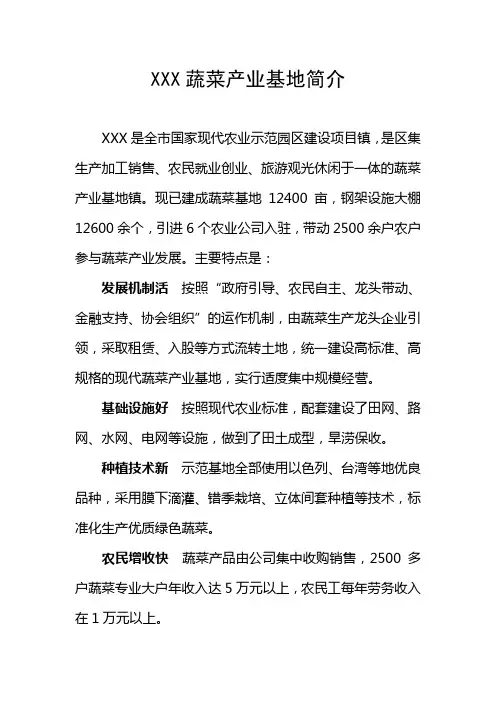 XXX 蔬菜产业基地简介

XXX 是全市国家现代农业示范园区建设项目镇，是区集生产加工销售、农民就业创业、旅游观光休闲于一体的蔬菜产业基地镇。现已建成蔬菜基地 12400 亩，钢架设施大棚 12600 余个，引进 6 个农业公司入驻，带动 2500 余户农户参与蔬菜产业发展。主要特点是：

发展机制活　按照“政府引导、农民自主、龙头带动、金融支持、协会组织”的运作机制，由蔬菜生产龙头企业引领，采取租赁、入股等方式流转土地，统一建设高标准、高规格的现代蔬菜产业基地，实行适度集中规模经营。

基础设施好　按照现代农业标准，配套建设了田网、路网、水网、电网等设施，做到了田土成型，旱涝保收。

种植技术新　示范基地全部使用以色列、台湾等地优良品种，采用膜下滴灌、错季栽培、立体间套种植等技术，标准化生产优质绿色蔬菜。

农民增收快　蔬菜产品由公司集中收购销售，2500 多户蔬菜专业大户年收入达 5 万元以上，农民工每年劳务收入在 1 万元以上。